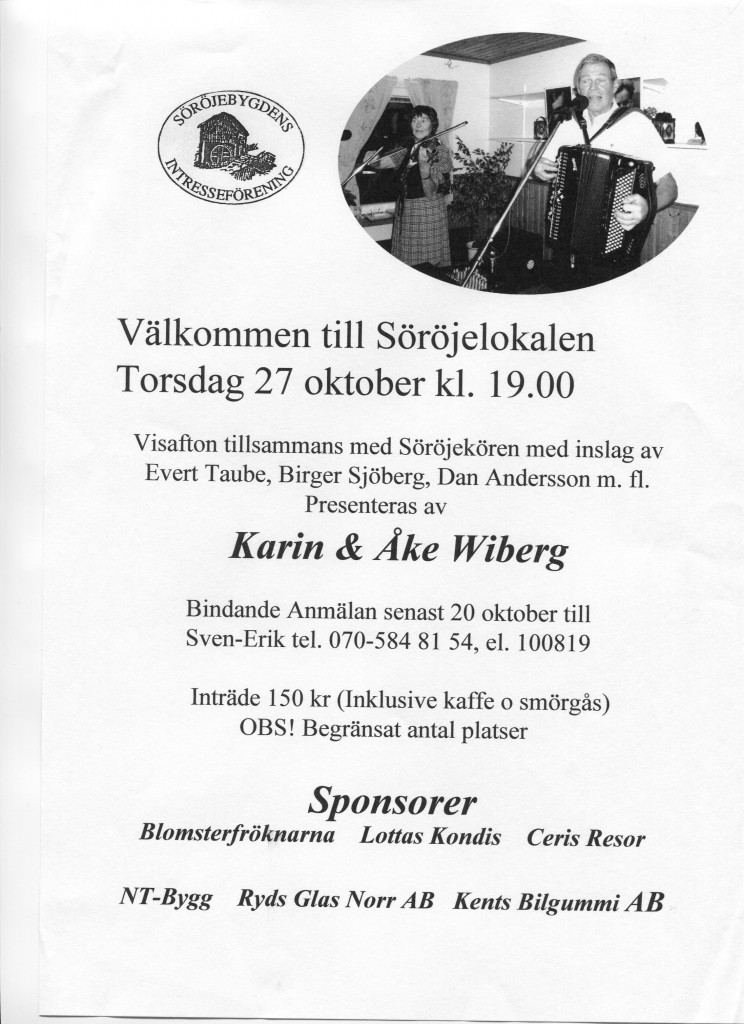 SÖRÖJEBYGDENS INTRESSEFÖRENING

Välkommen till Söröjelokalen
Torsdag 27 oktober kl. 19.00

Visafton tillsammans med Söröjekören med inslag av Evert Taube, Birger Sjöberg, Dan Andersson m. fl. Presenteras av

Karin & Åke Wiberg

Bindande Anmälan senast 20 oktober till Sven-Erik tel. 070-584 81 54, el. 100819

Inträde 150 kr (Inklusive kaffe o smörgås)
OBS! Begränsat antal platser

Sponsorer
Blomsterfröknarna Lottas Kondis Ceris Resor

NT-Bygg Ryds Glas Norr AB Kents Bilgummi AB